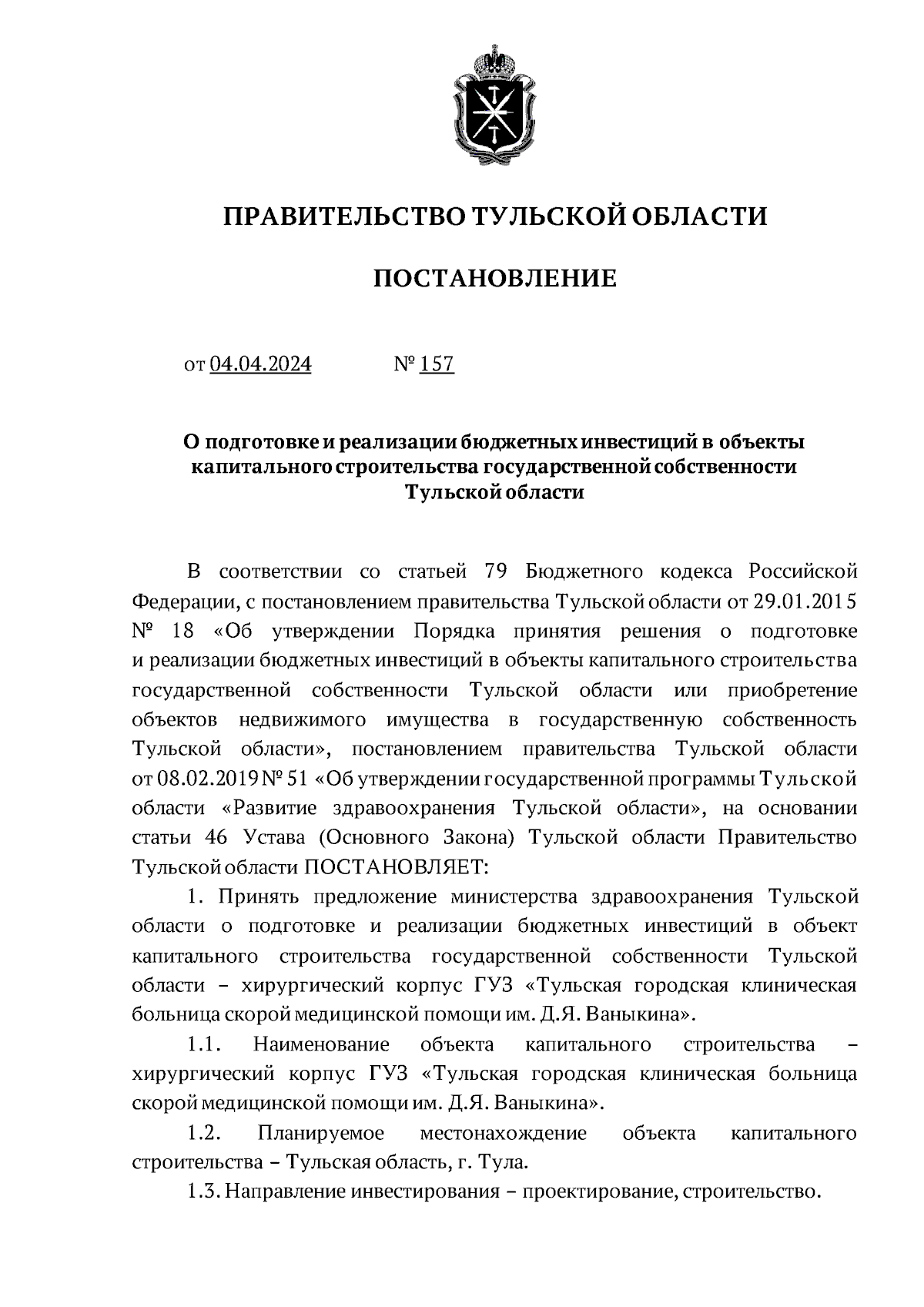 ПРАВИТЕЛЬСТВО ТУЛЬСКОЙ ОБЛАСТИ

ПОСТАНОВЛЕНИЕ

от 04.04.2024 № 157

О подготовке и реализации бюджетных инвестиций в объекты капитального строительства государственной собственности Тульской области

В соответствии со статьей 79 Бюджетного кодекса Российской Федерации, с постановлением правительства Тульской области от 29.01.2015 № 18 «Об утверждении Порядка принятия решения о подготовке и реализации бюджетных инвестиций в объекты капитального строительства государственной собственности Тульской области или приобретение объектов недвижимого имущества в государственную собственность Тульской области», постановлением правительства Тульской области от 08.02.2019 № 51 «Об утверждении государственной программы Тульской области «Развитие здравоохранения Тульской области», на основании статьи 46 Устава (Основного Закона) Тульской области Правительство Тульской области ПОСТАНОВЛЯЕТ:

1. Принять предложение министерства здравоохранения Тульской области о подготовке и реализации бюджетных инвестиций в объект капитального строительства государственной собственности Тульской области – хирургический корпус ГУЗ «Тульская городская клиническая больница скорой медицинской помощи им. Д.Я. Ваныкина».

1.1. Наименование объекта капитального строительства – хирургический корпус ГУЗ «Тульская городская клиническая больница скорой медицинской помощи им. Д.Я. Ваныкина».

1.2. Планируемое местонахождение объекта капитального строительства – Тульская область, г. Тула.

1.3. Направление инвестирования – проектирование, строительство.